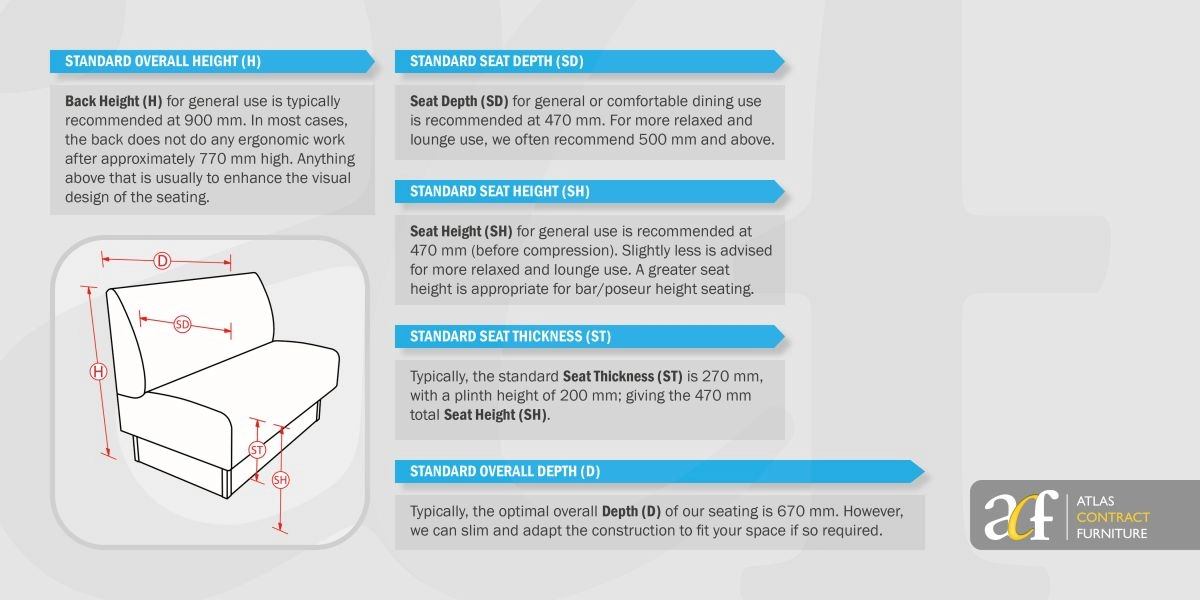 STANDARD OVERALL HEIGHT (H)

Back Height (H) for general use is typically recommended at 900 mm. In most cases, the back does not do any ergonomic work after approximately 770 mm high. Anything above that is usually to enhance the visual design of the seating.

D

SD

H

ST

SH

STANDARD SEAT DEPTH (SD)

Seat Depth (SD) for general or comfortable dining use is recommended at 470 mm. For more relaxed and lounge use, we often recommend 500 mm and above.

STANDARD SEAT HEIGHT (SH)

Seat Height (SH) for general use is recommended at 470 mm (before compression). Slightly less is advised for more relaxed and lounge use. A greater seat height is appropriate for bar/poseur height seating.

STANDARD SEAT THICKNESS (ST)

Typically, the standard Seat Thickness (ST) is 270 mm, with a plinth height of 200 mm; giving the 470 mm total Seat Height (SH).

STANDARD OVERALL DEPTH (D)

Typically, the optimal overall Depth (D) of our seating is 670 mm. However, we can slim and adapt the construction to fit your space if so required.

acf ATLAS CONTRACT FURNITURE